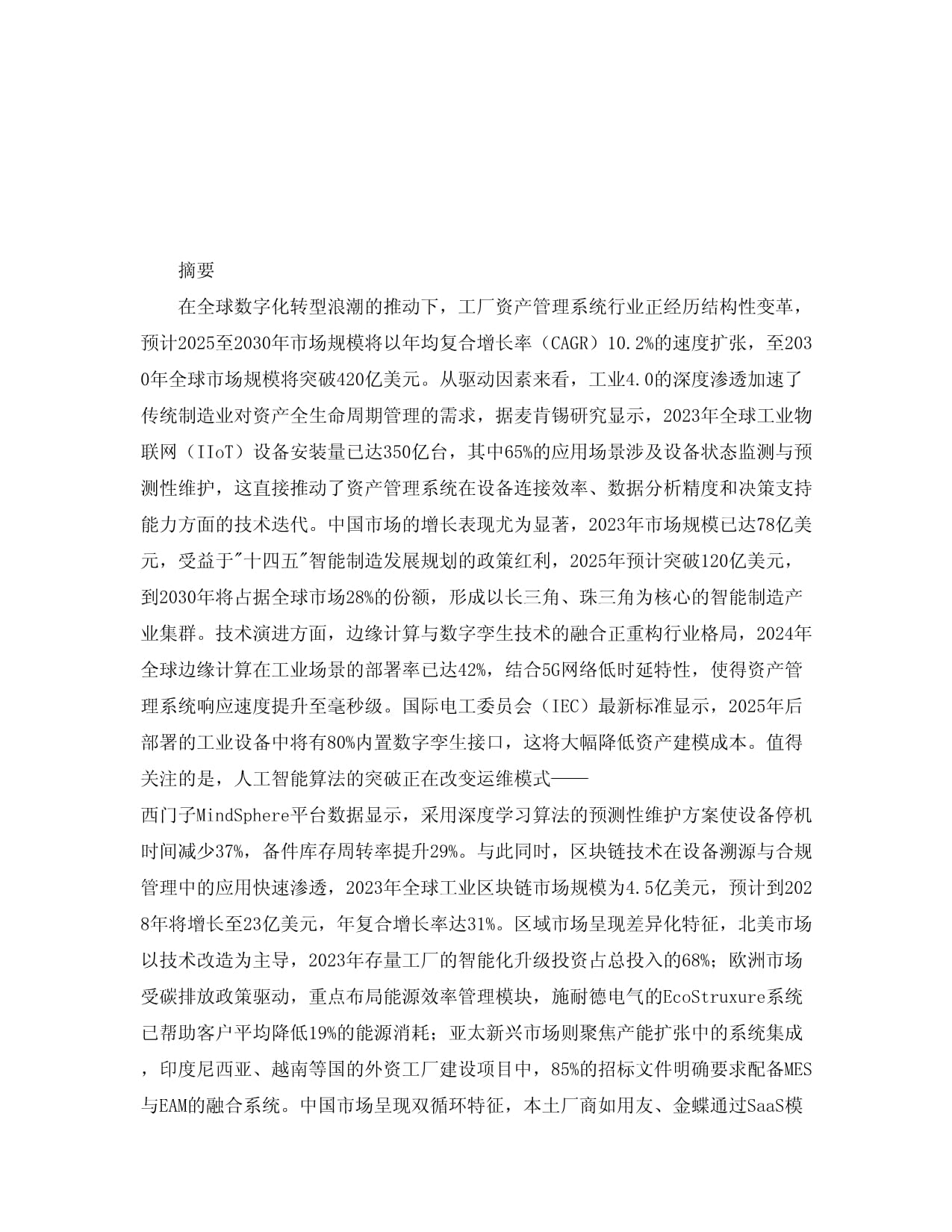 摘要

在全球数字化转型浪潮的推动下，工厂资产管理系统行业正经历结构性变革，预计2025至2030年市场规模将以年均复合增长率（CAGR）10.2%的速度扩张，至2030年全球市场规模将突破420亿美元。从驱动因素来看，工业4.0的深度渗透加速了传统制造业对资产全生命周期管理的需求，据麦肯锡研究显示，2023年全球工业物联网（IIoT）设备安装量已达350亿台，其中65%的应用场景涉及设备状态监测与预测性维护，这直接推动了资产管理系统在设备连接效率、数据分析精度和决策支持能力方面的技术迭代。中国市场的增长表现尤为显著，2023年市场规模已达78亿美元，受益于"十四五"智能制造发展规划的政策红利，2025年预计突破120亿美元，到2030年将占据全球市场28%的份额，形成以长三角、珠三角为核心的智能制造产业集群。技术演进方面，边缘计算与数字孪生技术的融合正重构行业格局，2024年全球边缘计算在工业场景的部署率已达42%，结合5G网络低时延特性，使得资产管理系统响应速度提升至毫秒级。国际电工委员会（IEC）最新标准显示，2025年后部署的工业设备中将有80%内置数字孪生接口，这将大幅降低资产建模成本。值得关注的是，人工智能算法的突破正在改变运维模式——西门子MindSphere平台数据显示，采用深度学习算法的预测性维护方案使设备停机时间减少37%，备件库存周转率提升29%。与此同时，区块链技术在设备溯源与合规管理中的应用快速渗透，2023年全球工业区块链市场规模为4.5亿美元，预计到2028年将增长至23亿美元，年复合增长率达31%。区域市场呈现差异化特征，北美市场以技术改造为主导，2023年存量工厂的智能化升级投资占总投入的68%；欧洲市场受碳排放政策驱动，重点布局能源效率管理模块，施耐德电气的EcoStruxure系统已帮助客户平均降低19%的能源消耗；亚太新兴市场则聚焦产能扩张中的系统集成，印度尼西亚、越南等国的外资工厂建设项目中，85%的招标文件明确要求配备MES与EAM的融合系统。中国市场呈现双循环特征，本土厂商如用友、金蝶通过SaaS模